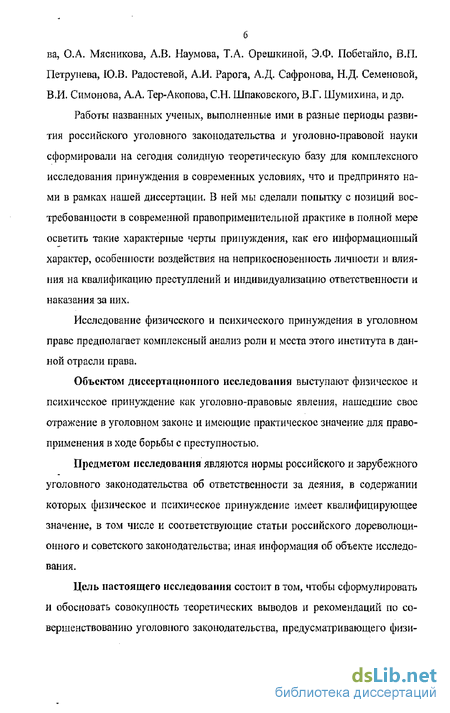 6

ва, О.А. Мясникова, А.В. Наумова, Т.А. Орешкиной, Э.Ф. Побегайло, В.П. Петрунева, Ю.В. Радостевой, А.И. Рарога, А.Д. Сафронова, Н.Д. Семеновой, В.И. Симонова, А.А. Тер-Акопова, С.Н. Шпаковского, В.Г. Шумихина, и др.

Работы названных ученых, выполненные ими в разные периоды развития российского уголовного законодательства и уголовно-правовой науки сформировали на сегодня солидную теоретическую базу для комплексного исследования принуждения в современных условиях, что и предпринято нами в рамках нашей диссертации. В ней мы сделали попытку с позиций востребованности в современной правоприменительной практике в полной мере осветить такие характерные черты принуждения, как его информационный характер, особенности воздействия на неприкосновенность личности и влияния на квалификацию преступлений и индивидуализацию ответственности и наказания за них.

Исследование физического и психического принуждения в уголовном праве предполагает комплексный анализ роли и места этого института в данной отрасли права.

Объектом диссертационного исследования выступают физическое и психическое принуждение как уголовно-правовые явления, нашедшие свое отражение в уголовном законе и имеющие практическое значение для правоприменения в ходе борьбы с преступностью.

Предметом исследования являются нормы российского и зарубежного уголовного законодательства об ответственности за деяния, в содержании которых физическое и психическое принуждение имеет квалифицирующее значение, в том числе и соответствующие статьи российского дореволюционного и советского законодательства; иная информация об объекте исследования.

Цель настоящего исследования состоит в том, чтобы сформулировать и обосновать совокупность теоретических выводов и рекомендаций по совершенствованию уголовного законодательства, предусматривающего физи-

dsLib.net
библиотека диссертаций